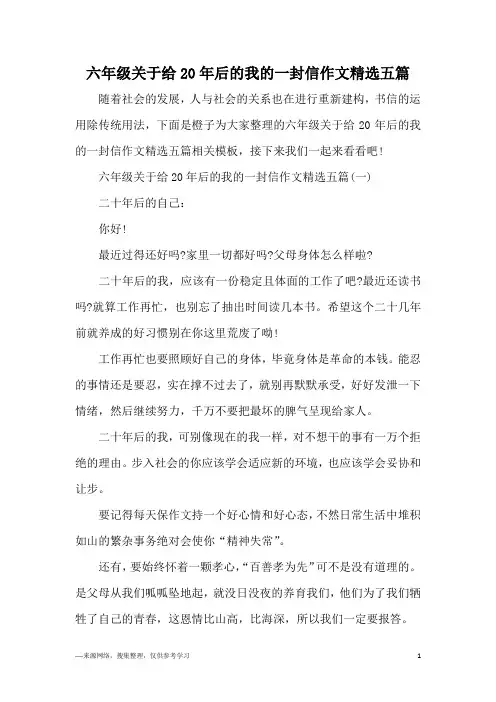 六年级关于给20年后的我的一封信作文精选五篇

随着社会的发展，人与社会的关系也在进行重新建构，书信的运用除传统用法，下面是橙子为大家整理的六年级关于给20年后的我的一封信作文精选五篇相关模板，接下来我们一起来看看吧！

六年级关于给20年后的我的一封信作文精选五篇(一)

二十年后的自己：

你好！

最近过得还好吗?家里一切都好吗?父母身体怎么样啦?

二十年后的我，应该有一份稳定且体面的工作了吧?最近还读书吗?就算工作再忙，也别忘了抽出时间读几本书。希望这个二十几年前就养成的好习惯别在你这里荒废了呦！

工作再忙也要照顾好自己的身体，毕竟身体是革命的本钱。能忍的事情还是要忍，实在撑不过去了，就别再默默承受，好好发泄一下情绪，然后继续努力，千万不要把最坏的脾气呈现给家人。

二十年后的我，可别像现在的我一样，对不想干的事有一万个拒绝的理由。步入社会的你应该学会适应新的环境，也应该学会妥协和让步。

要记得每天保作文持一个好心情和好心态，不然日常生活中堆积如山的繁杂事务绝对会使你“精神失常”。

还有，要始终怀着一颗孝心，“百善孝为先”可不是没有道理的。是父母从我们呱呱坠地起，就没日没夜的养育我们，他们为了我们牺牲了自己的青春，这恩情比山高，比海深，所以我们一定要报答。

—来源网络，搜集整理，仅供参考学习

1